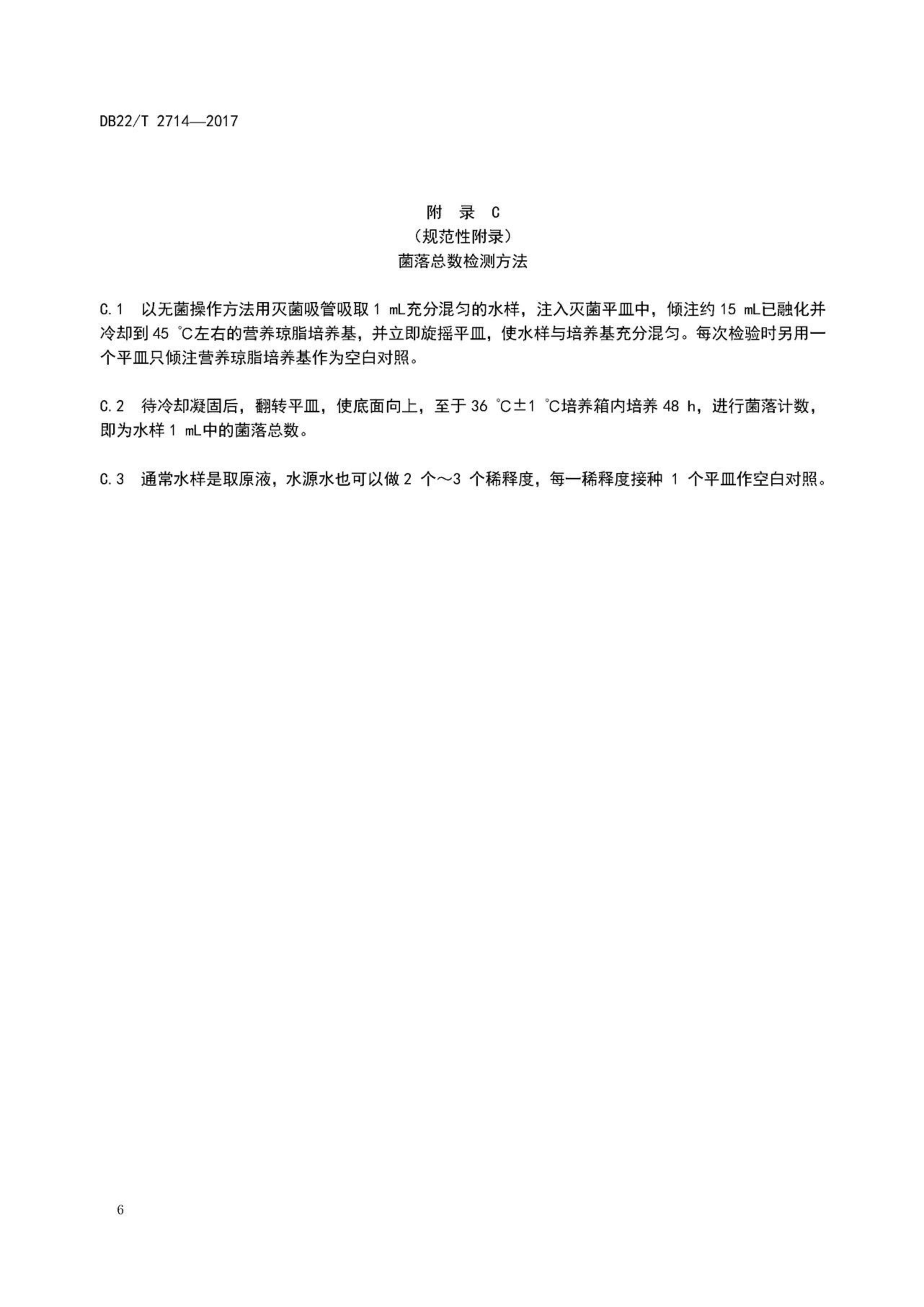 DB22/T 2714—2017

附 录 C
（规范性附录）
菌落总数检测方法

C.1 以无菌操作方法用灭菌吸管吸取 1 mL充分混匀的水样，注入灭菌平皿中，倾注约 15 mL已融化并冷却到 45 ℃左右的营养琼脂培养基，并立即旋摇平皿，使水样与培养基充分混匀。每次检验时另用一个平皿只倾注营养琼脂培养基作为空白对照。

C.2 待冷却凝固后，翻转平皿，使底面向上，至于 36 ℃±1 ℃培养箱内培养 48 h，进行菌落计数，即为水样 1 mL中的菌落总数。

C.3 通常水样是取原液，水源水也可以做 2 个～3 个稀释度，每一稀释度接种 1 个平皿作空白对照。

6